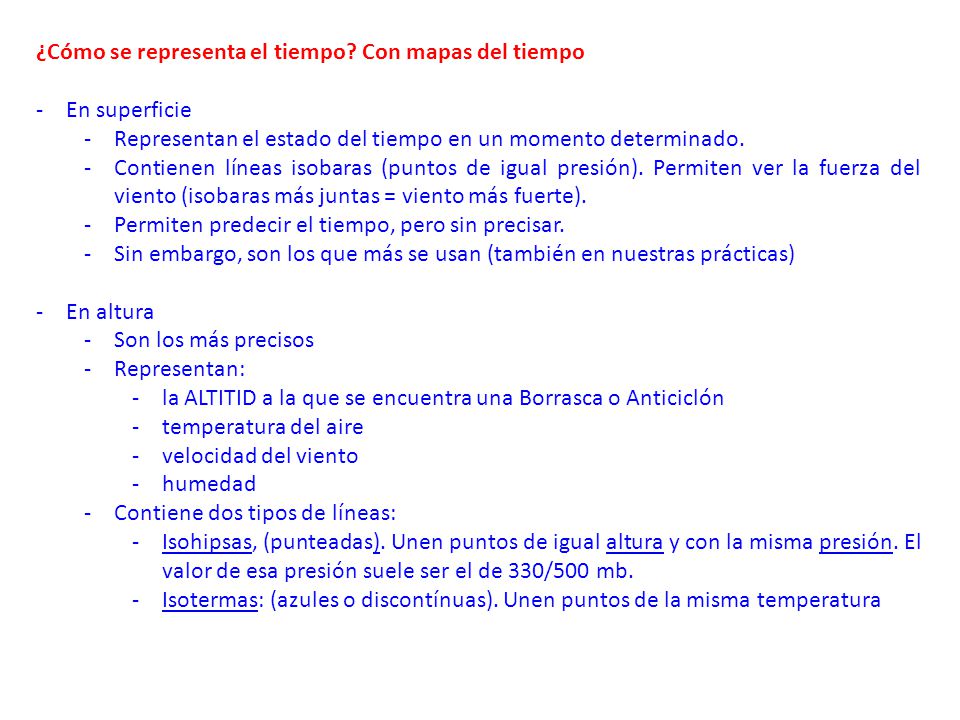 ¿Cómo se representa el tiempo? Con mapas del tiempo

- En superficie
  - Representan el estado del tiempo en un momento determinado.
  - Contienen líneas isobaras (puntos de igual presión). Permiten ver la fuerza del viento (isobaras más juntas = viento más fuerte).
  - Permiten predecir el tiempo, pero sin precisar.
  - Sin embargo, son los que más se usan (también en nuestras prácticas)

- En altura
  - Son los más precisos
  - Representan:
    - la ALTITID a la que se encuentra una Borrasca o Anticiclón
    - temperatura del aire
    - velocidad del viento
    - humedad
  - Contiene dos tipos de líneas:
    - Isohipsas, (punteadas). Unen puntos de igual altura y con la misma presión. El valor de esa presión suele ser el de 330/500 mb.
    - Isotermas: (azules o discontínuas). Unen puntos de la misma temperatura